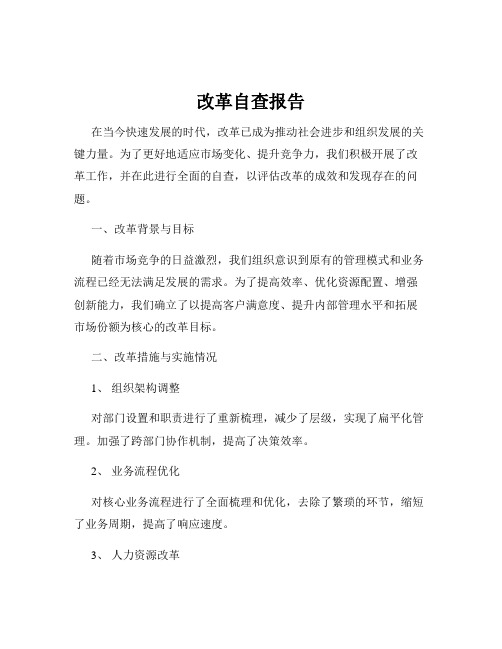 改革自查报告

在当今快速发展的时代，改革已成为推动社会进步和组织发展的关键力量。为了更好地适应市场变化、提升竞争力，我们积极开展了改革工作，并在此进行全面的自查，以评估改革的成效和发现存在的问题。

一、改革背景与目标

随着市场竞争的日益激烈，我们组织意识到原有的管理模式和业务流程已经无法满足发展的需求。为了提高效率、优化资源配置、增强创新能力，我们确立了以提高客户满意度、提升内部管理水平和拓展市场份额为核心的改革目标。

二、改革措施与实施情况

1、 组织架构调整

对部门设置和职责进行了重新梳理，减少了层级，实现了扁平化管理。加强了跨部门协作机制，提高了决策效率。

2、 业务流程优化

对核心业务流程进行了全面梳理和优化，去除了繁琐的环节，缩短了业务周期，提高了响应速度。

3、 人力资源改革